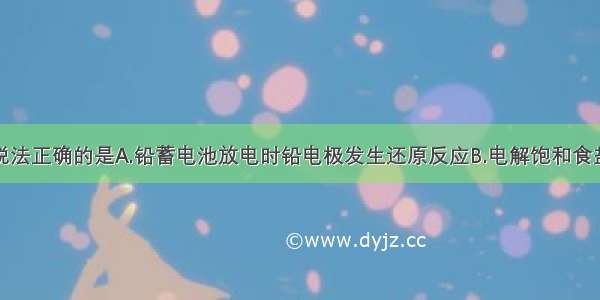 说法正确的是A.铅蓄电池放电时铅电极发生还原反应B.电解饱和食盐

©www.dyjz.cc